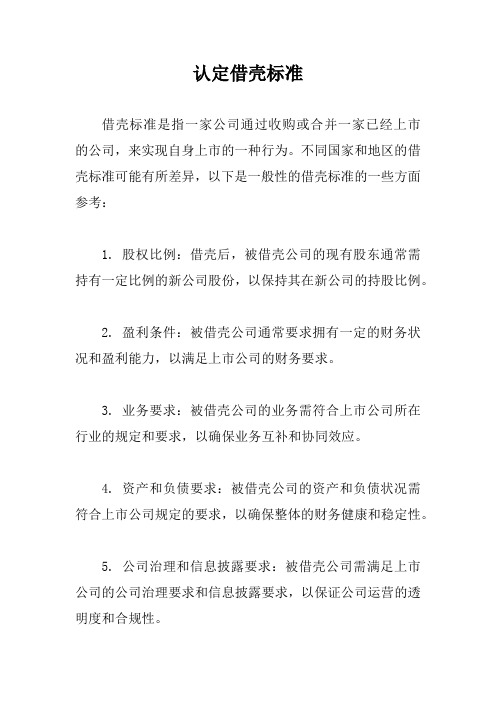 认定借壳标准

借壳标准是指一家公司通过收购或合并一家已经上市的公司，来实现自身上市的一种行为。不同国家和地区的借壳标准可能有所差异，以下是一般性的借壳标准的一些方面参考：

1. 股权比例：借壳后，被借壳公司的现有股东通常需持有一定比例的新公司股份，以保持其在新公司的持股比例。

2. 盈利条件：被借壳公司通常要求拥有一定的财务状况和盈利能力，以满足上市公司的财务要求。

3. 业务要求：被借壳公司的业务需符合上市公司所在行业的规定和要求，以确保业务互补和协同效应。

4. 资产和负债要求：被借壳公司的资产和负债状况需符合上市公司规定的要求，以确保整体的财务健康和稳定性。

5. 公司治理和信息披露要求：被借壳公司需满足上市公司的公司治理要求和信息披露要求，以保证公司运营的透明度和合规性。